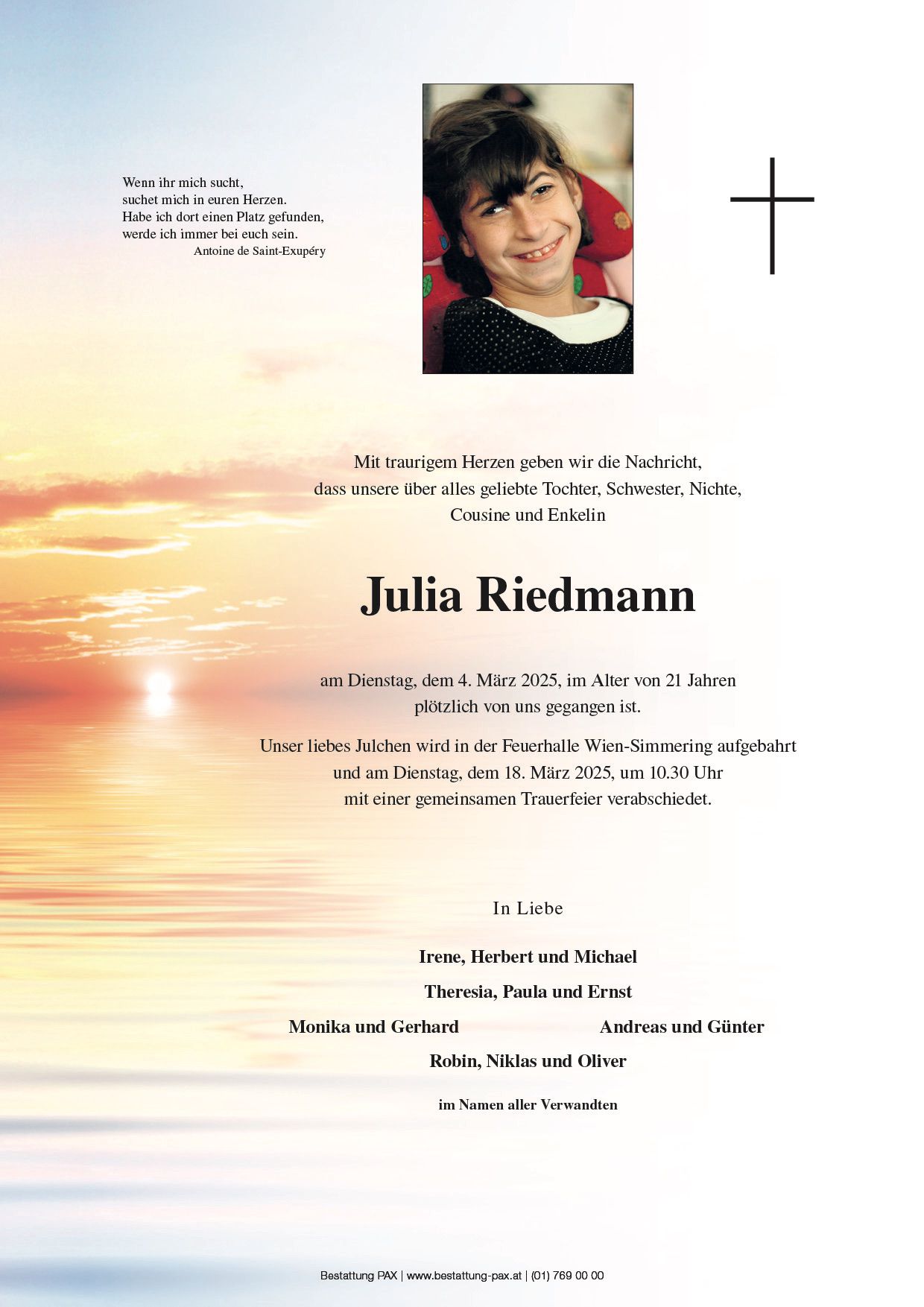 Wenn ihr mich sucht,
suchet mich in euren Herzen.
Habe ich dort einen Platz gefunden,
werde ich immer bei euch sein.
Antoine de Saint-Exupéry

Mit traurigem Herzen geben wir die Nachricht, dass unsere über alles geliebte Tochter, Schwester, Nichte, Cousine und Enkelin

Julia Riedmann

am Dienstag, dem 4. März 2025, im Alter von 21 Jahren plötzlich von uns gegangen ist.

Unser liebes Julchen wird in der Feuerhalle Wien-Simmering aufgebahrt und am Dienstag, dem 18. März 2025, um 10.30 Uhr mit einer gemeinsamen Trauerfeier verabschiedet.

In Liebe

Irene, Herbert und Michael

Theresia, Paula und Ernst

Monika und Gerhard

Andreas und Günter

Robin, Niklas und Oliver

im Namen aller Verwandten

Bestattung PAX | www.bestattung-pax.at | (01) 769 00 00